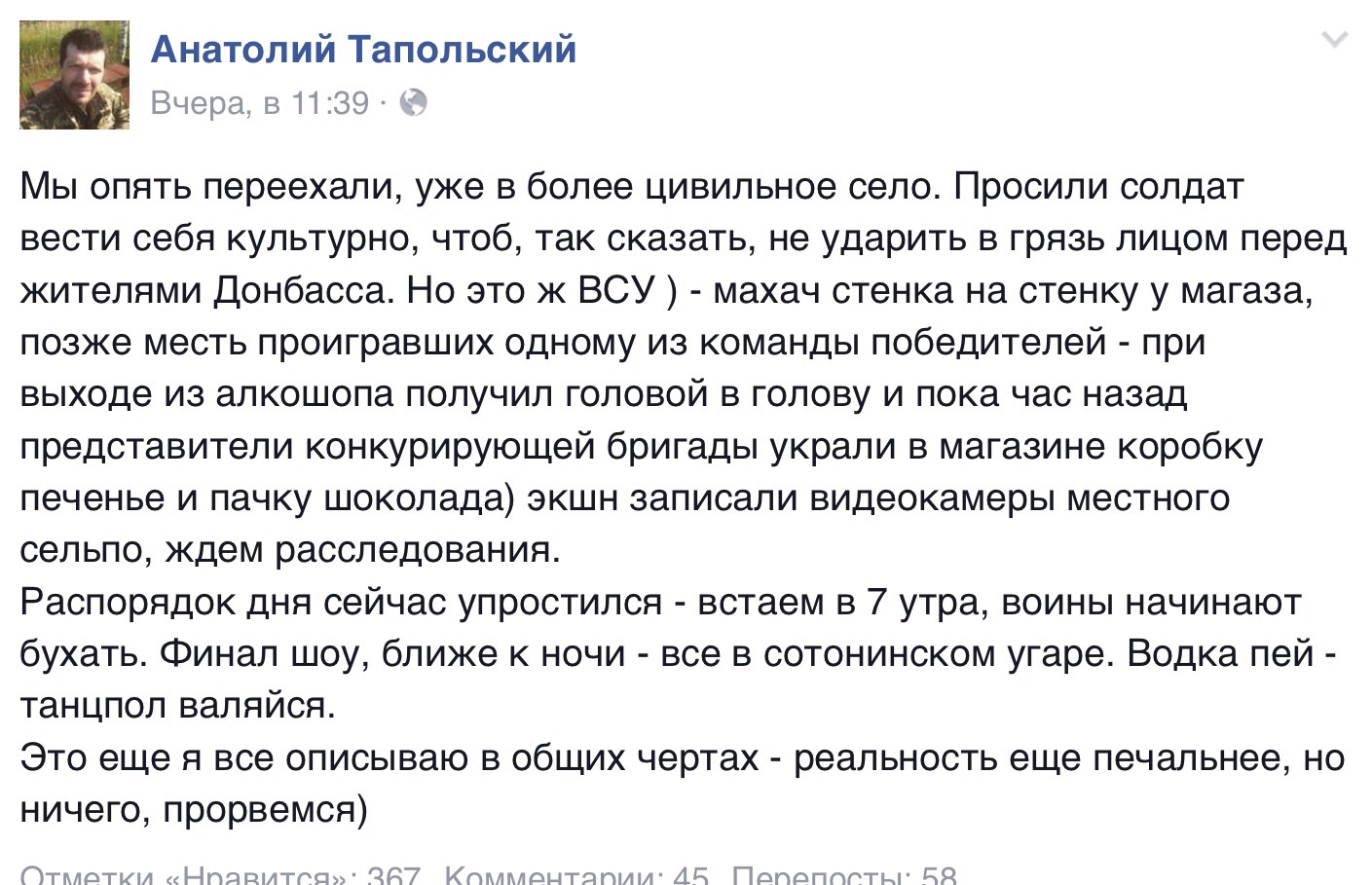 Анатолий Тапольский
Вчера, в 11:39 ·

Мы опять переехали, уже в более цивильное село. Просили солдат вести себя культурно, чтоб, так сказать, не ударить в грязь лицом перед жителями Донбасса. Но это ж ВСУ ) - махач стенка на стенку у магаза, позже месть проигравших одному из команды победителей - при выходе из алкошопа получил головой в голову и пока час назад представители конкурирующей бригады украли в магазине коробку печенье и пачку шоколада) экшн записали видеокамеры местного сельпо, ждем расследования.
Распорядок дня сейчас упростился - встаем в 7 утра, воины начинают бухать. Финал шоу, ближе к ночи - все в сотонинском угаре. Водка пей - танцпол валяйся.
Это еще я все описываю в общих чертах - реальность еще печальнее, но ничего, прорвемся)

Отметки «Нравится»: 367 Комментарии: 45 Перепосты: 58